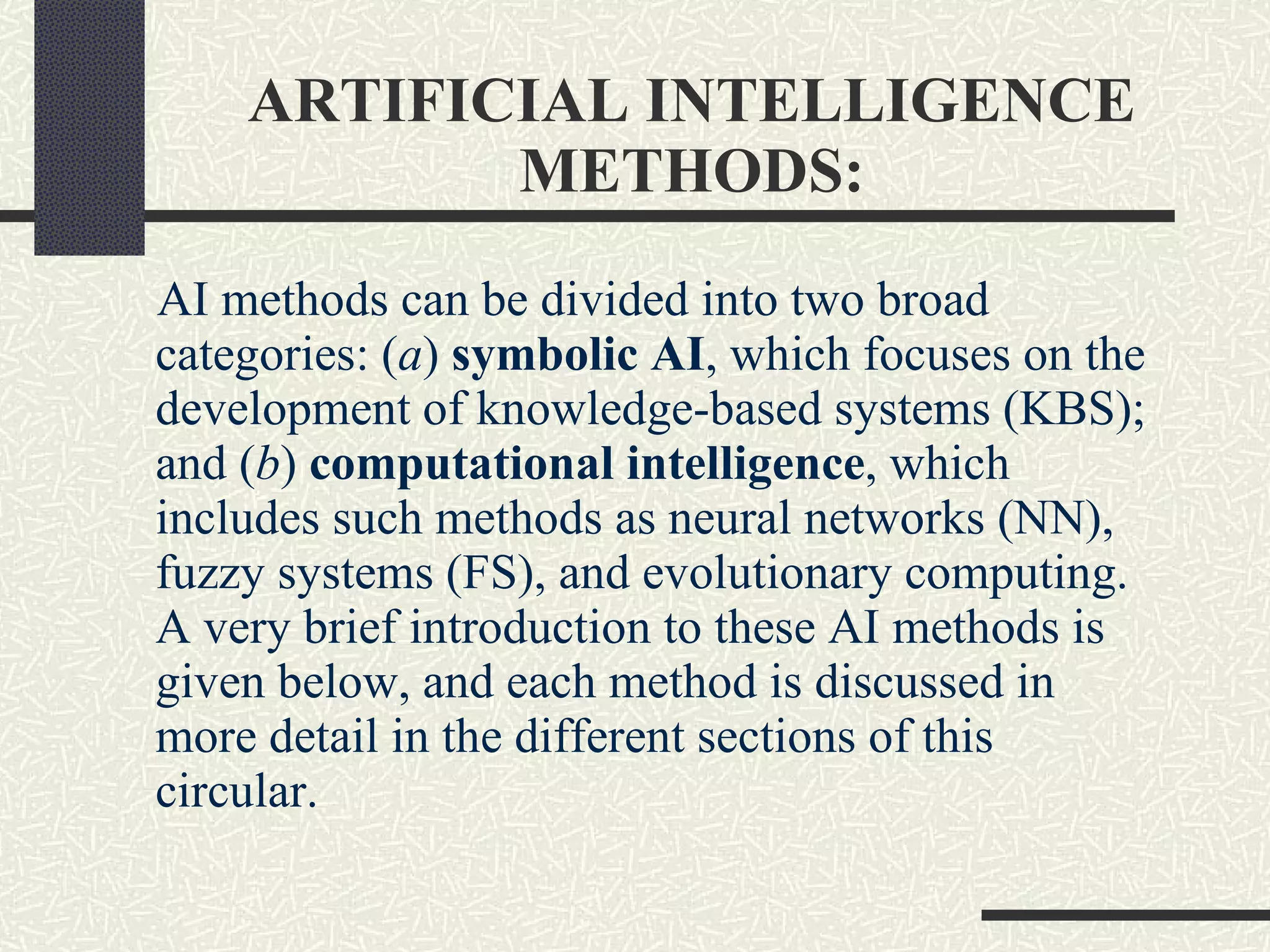 ARTIFICIAL INTELLIGENCE METHODS:

AI methods can be divided into two broad categories: (a) symbolic AI, which focuses on the development of knowledge-based systems (KBS); and (b) computational intelligence, which includes such methods as neural networks (NN), fuzzy systems (FS), and evolutionary computing. A very brief introduction to these AI methods is given below, and each method is discussed in more detail in the different sections of this circular.